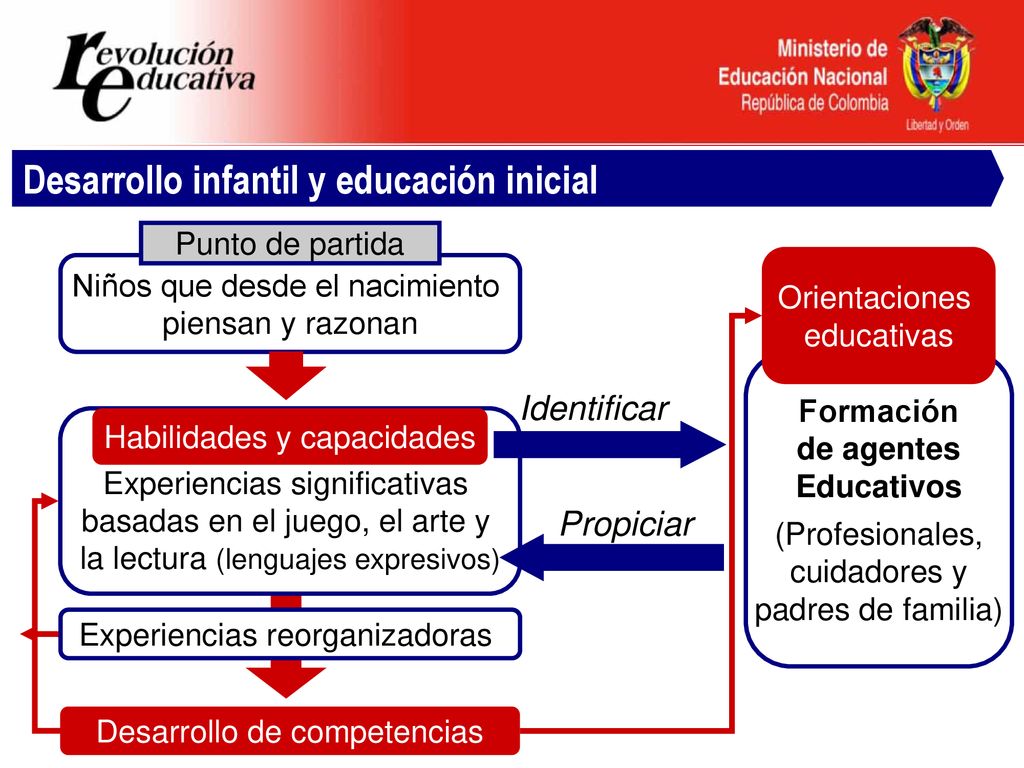 revolución educativa

Ministerio de Educación Nacional
República de Colombia
Libertad y Orden

Desarrollo infantil y educación inicial

Punto de partida

Niños que desde el nacimiento piensan y razonan

Habilidades y capacidades

Experiencias significativas basadas en el juego, el arte y la lectura (lenguajes expresivos)

Experiencias reorganizadoras

Desarrollo de competencias

Identificar

Propiciar

Orientaciones educativas

Formación de agentes Educativos

(Profesionales, cuidadores y padres de familia)